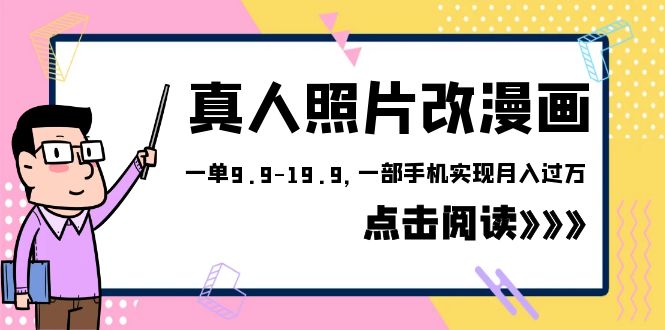 真人照片改漫画

一单9.9-19.9，一部手机实现月入过万

点击阅读》》》